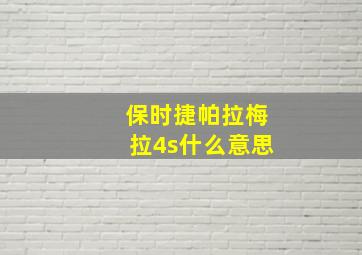 保时捷帕拉梅拉4s什么意思